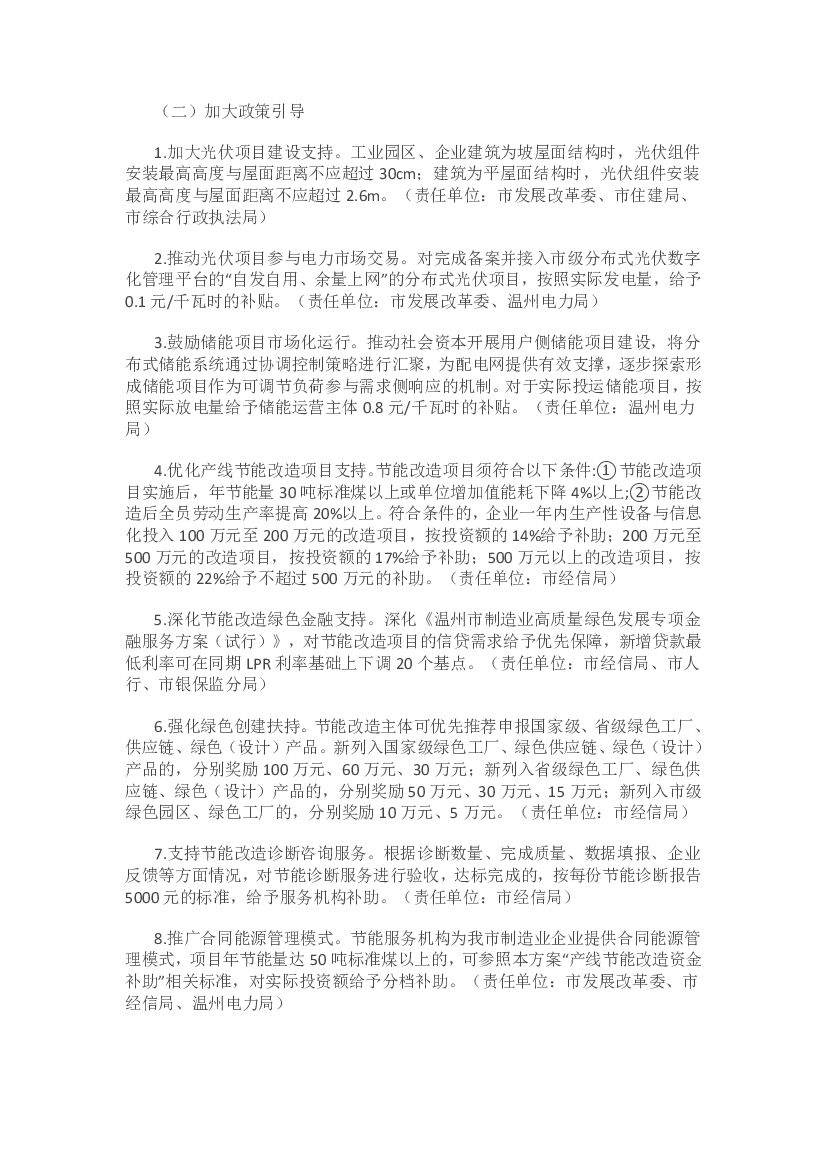 （二）加大政策引导

1.加大光伏项目建设支持。工业园区、企业建筑为坡屋面结构时，光伏组件安装最高高度与屋面距离不应超过 30cm；建筑为平屋面结构时，光伏组件安装最高高度与屋面距离不应超过 2.6m。（责任单位：市发展改革委、市住建局、市综合行政执法局）

2.推动光伏项目参与电力市场交易。对完成备案并接入市级分布式光伏数字化管理平台的“自发自用、余量上网”的分布式光伏项目，按照实际发电量，给予 0.1 元/千瓦时的补贴。（责任单位：市发展改革委、温州电力局）

3.鼓励储能项目市场化运行。推动社会资本开展用户侧储能项目建设，将分布式储能系统通过协调控制策略进行汇聚，为配电网提供有效支撑，逐步探索形成储能项目作为可调节负荷参与需求侧响应的机制。对于实际投运储能项目，按照实际放电量给予储能运营主体 0.8 元/千瓦时的补贴。（责任单位：温州电力局）

4.优化产线节能改造项目支持。节能改造项目须符合以下条件:①节能改造项目实施后，年节能量 30 吨标准煤以上或单位增加值能耗下降 4%以上;②节能改造后全员劳动生产率提高 20%以上。符合条件的，企业一年内生产性设备与信息化投入 100 万元至 200 万元的改造项目，按投资额的 14%给予补助；200 万元至 500 万元的改造项目，按投资额的 17%给予补助；500 万元以上的改造项目，按投资额的 22%给予不超过 500 万元的补助。（责任单位：市经信局）

5.深化节能改造绿色金融支持。深化《温州市制造业高质量绿色发展专项金融服务方案（试行）》，对节能改造项目的信贷需求给予优先保障，新增贷款最低利率可在同期 LPR 利率基础上下调 20 个基点。（责任单位：市经信局、市人行、市银保监分局）

6.强化绿色创建扶持。节能改造主体可优先推荐申报国家级、省级绿色工厂、供应链、绿色（设计）产品。新列入国家级绿色工厂、绿色供应链、绿色（设计）产品的，分别奖励 100 万元、60 万元、30 万元；新列入省级绿色工厂、绿色供应链、绿色（设计）产品的，分别奖励 50 万元、30 万元、15 万元；新列入市级绿色园区、绿色工厂的，分别奖励 10 万元、5 万元。（责任单位：市经信局）

7.支持节能改造诊断咨询服务。根据诊断数量、完成质量、数据填报、企业反馈等方面情况，对节能诊断服务进行验收，达标完成的，按每份节能诊断报告 5000 元的标准，给予服务机构补助。（责任单位：市经信局）

8.推广合同能源管理模式。节能服务机构为我市制造业企业提供合同能源管理模式，项目年节能量达 50 吨标准煤以上的，可参照本方案“产线节能改造资金补助”相关标准，对实际投资额给予分档补助。（责任单位：市发展改革委、市经信局、温州电力局）